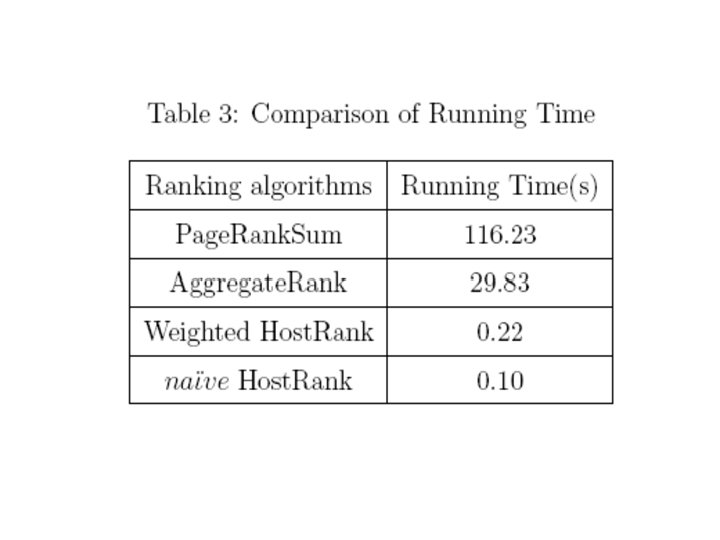 Table 3: Comparison of Running Time

| Ranking algorithms | Running Time(s) |
|---|---|
| PageRankSum | 116.23 |
| AggregateRank | 29.83 |
| Weighted HostRank | 0.22 |
| naïve HostRank | 0.10 |